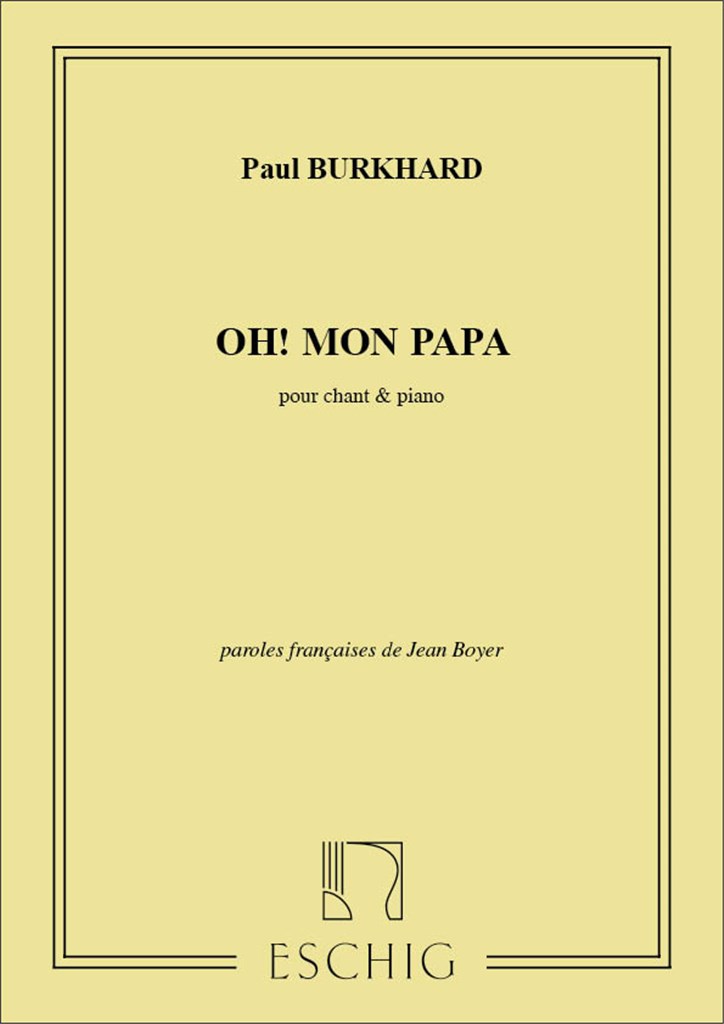 Paul BURKHARD

OH! MON PAPA

pour chant & piano

paroles françaises de Jean Boyer

ESCHIG